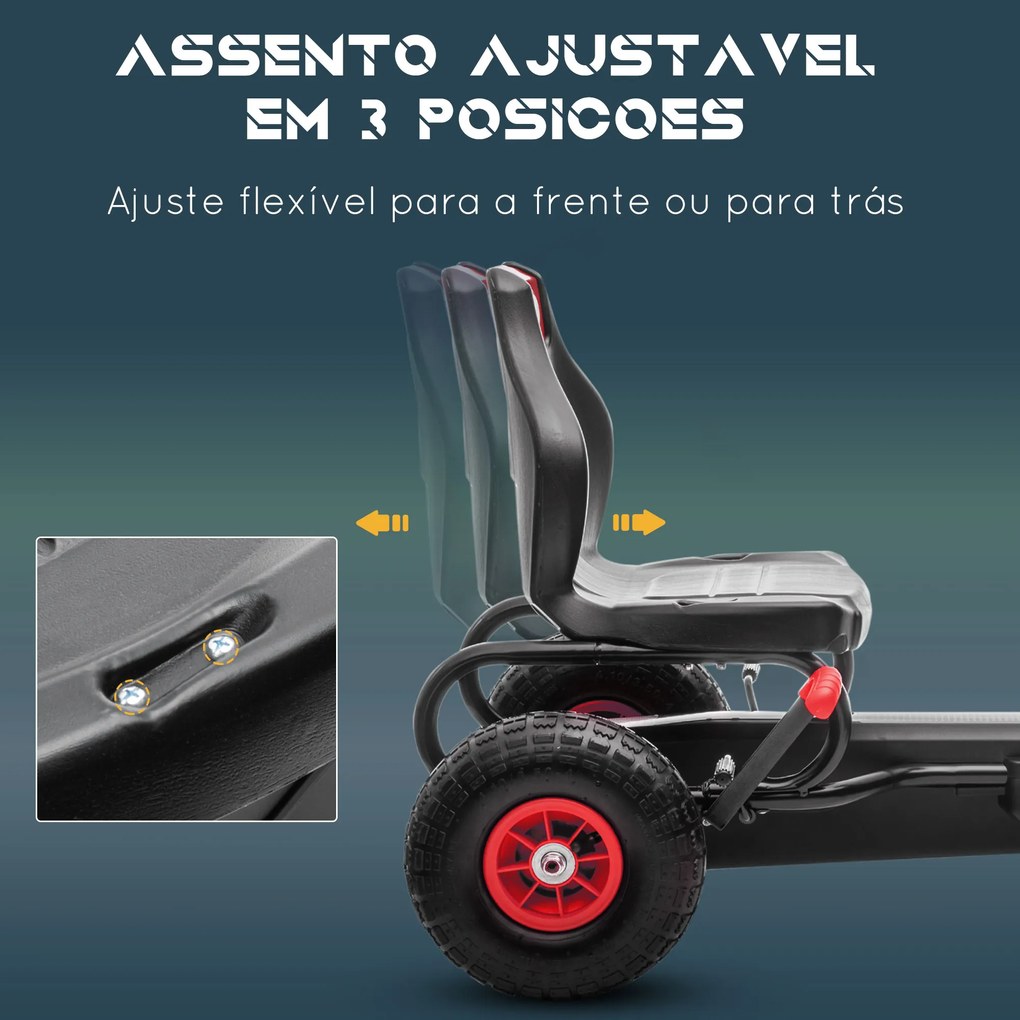 ASSENTO AJUSTAVEL EM 3 POSICOES

Ajuste flexível para a frente ou para trás